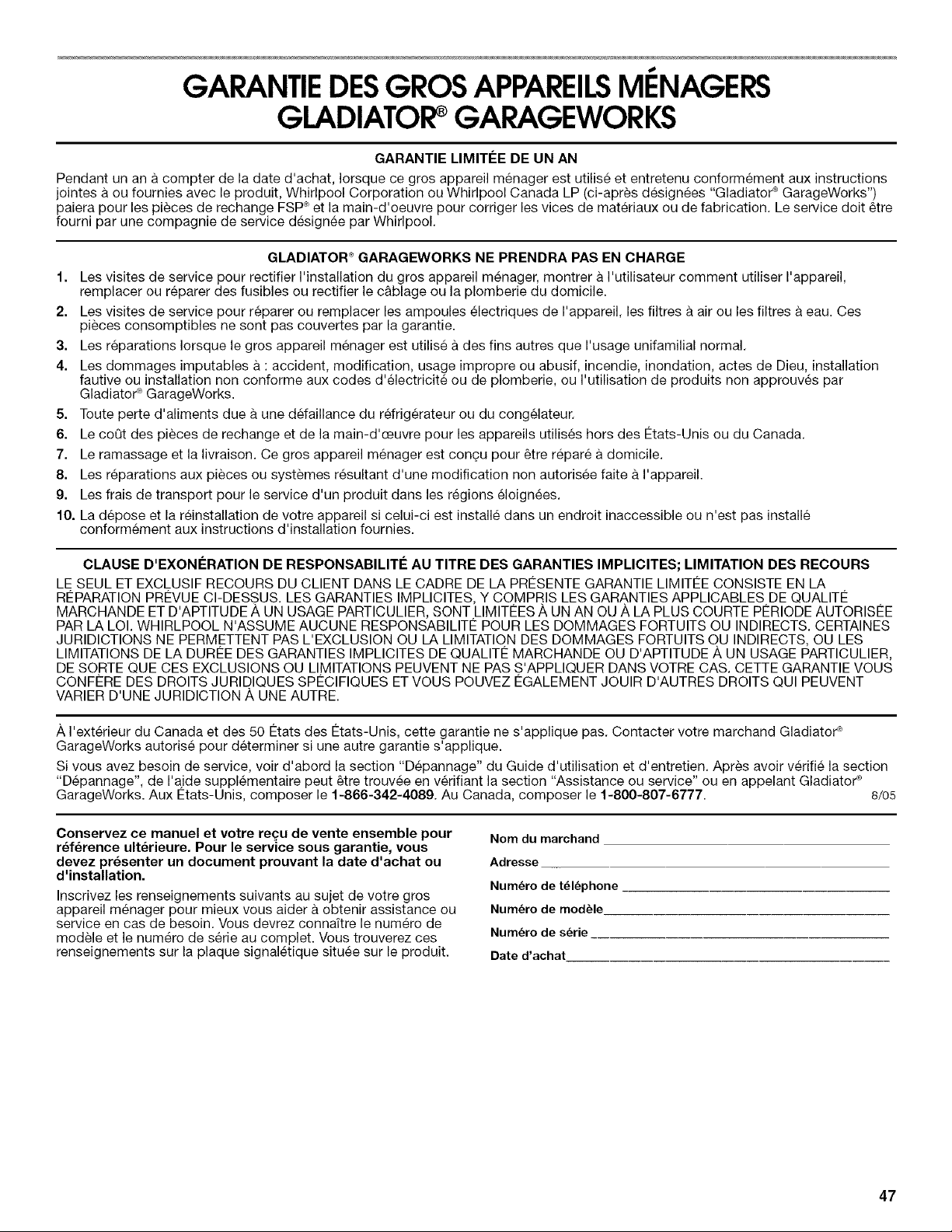 GARANTIE DES GROS APPAREILS MÉNAGERS GLADIATOR® GARAGEWORKS

GARANTIE LIMITÉE DE UN AN

Pendant un an à compter de la date d'achat, lorsque ce gros appareil ménager est utilisé et entretenu conformément aux instructions jointes à ou fournies avec le produit, Whirlpool Corporation ou Whirlpool Canada LP (ci-après désignées "Gladiator® GarageWorks") paiera pour les pièces de rechange FSP® et la main-d'oeuvre pour corriger les vices de matériaux ou de fabrication. Le service doit être fourni par une compagnie de service désignée par Whirlpool.

GLADIATOR® GARAGEWORKS NE PRENDRA PAS EN CHARGE

1. Les visites de service pour rectifier l'installation du gros appareil ménager, montrer à l'utilisateur comment utiliser l'appareil, remplacer ou réparer des fusibles ou rectifier le câblage ou la plomberie du domicile.
2. Les visites de service pour réparer ou remplacer les ampoules électriques de l'appareil, les filtres à air ou les filtres à eau. Ces pièces consomptibles ne sont pas couvertes par la garantie.
3. Les réparations lorsque le gros appareil ménager est utilisé à des fins autres que l'usage unifamilial normal.
4. Les dommages imputables à : accident, modification, usage impropre ou abusif, incendie, inondation, actes de Dieu, installation fautive ou installation non conforme aux codes d'électricité ou de plomberie, ou l'utilisation de produits non approuvés par Gladiator® GarageWorks.
5. Toute perte d'aliments due à une défaillance du réfrigérateur ou du congélateur.
6. Le coût des pièces de rechange et de la main-d'œuvre pour les appareils utilisés hors des États-Unis ou du Canada.
7. Le ramassage et la livraison. Ce gros appareil ménager est conçu pour être réparé à domicile.
8. Les réparations aux pièces ou systèmes résultant d'une modification non autorisée faite à l'appareil.
9. Les frais de transport pour le service d'un produit dans les régions éloignées.
10. La dépose et la réinstallation de votre appareil si celui-ci est installé dans un endroit inaccessible ou n'est pas installé conformément aux instructions d'installation fournies.

CLAUSE D'EXONÉRATION DE RESPONSABILITÉ AU TITRE DES GARANTIES IMPLICITES; LIMITATION DES RECOURS

LE SEUL ET EXCLUSIF RECOURS DU CLIENT DANS LE CADRE DE LA PRÉSENTE GARANTIE LIMITÉE CONSISTE EN LA RÉPARATION PRÉVUE CI-DESSUS. LES GARANTIES IMPLICITES, Y COMPRIS LES GARANTIES APPLICABLES DE QUALITÉ MARCHANDE ET D'APTITUDE À UN USAGE PARTICULIER, SONT LIMITÉES À UN AN OU À LA PLUS COURTE PÉRIODE AUTORISÉE PAR LA LOI. WHIRLPOOL N'ASSUME AUCUNE RESPONSABILITÉ POUR LES DOMMAGES FORTUITS OU INDIRECTS. CERTAINES JURIDICTIONS NE PERMETTENT PAS L'EXCLUSION OU LA LIMITATION DES DOMMAGES FORTUITS OU INDIRECTS, OU LES LIMITATIONS DE LA DURÉE DES GARANTIES IMPLICITES DE QUALITÉ MARCHANDE OU D'APTITUDE À UN USAGE PARTICULIER, DE SORTE QUE CES EXCLUSIONS OU LIMITATIONS PEUVENT NE PAS S'APPLIQUER DANS VOTRE CAS. CETTE GARANTIE VOUS CONFÈRE DES DROITS JURIDIQUES SPÉCIFIQUES ET VOUS POUVEZ ÉGALEMENT JOUIR D'AUTRES DROITS QUI PEUVENT VARIER D'UNE JURIDICTION À UNE AUTRE.

À l'extérieur du Canada et des 50 États des États-Unis, cette garantie ne s'applique pas. Contacter votre marchand Gladiator® GarageWorks autorisé pour déterminer si une autre garantie s'applique.

Si vous avez besoin de service, voir d'abord la section "Dépannage" du Guide d'utilisation et d'entretien. Après avoir vérifié la section "Dépannage", de l'aide supplémentaire peut être trouvée en vérifiant la section "Assistance ou service" ou en appelant Gladiator® GarageWorks. Aux États-Unis, composer le 1-866-342-4089. Au Canada, composer le 1-800-807-6777. 8/05

Conservez ce manuel et votre reçu de vente ensemble pour référence ultérieure. Pour le service sous garantie, vous devez présenter un document prouvant la date d'achat ou d'installation.

Inscrivez les renseignements suivants au sujet de votre gros appareil ménager pour mieux vous aider à obtenir assistance ou service en cas de besoin. Vous devrez connaître le numéro de modèle et le numéro de série au complet. Vous trouverez ces renseignements sur la plaque signalétique située sur le produit.

Nom du marchand ____
Adresse ____
Numéro de téléphone ____
Numéro de modèle ____
Numéro de série ____
Date d'achat ____

47